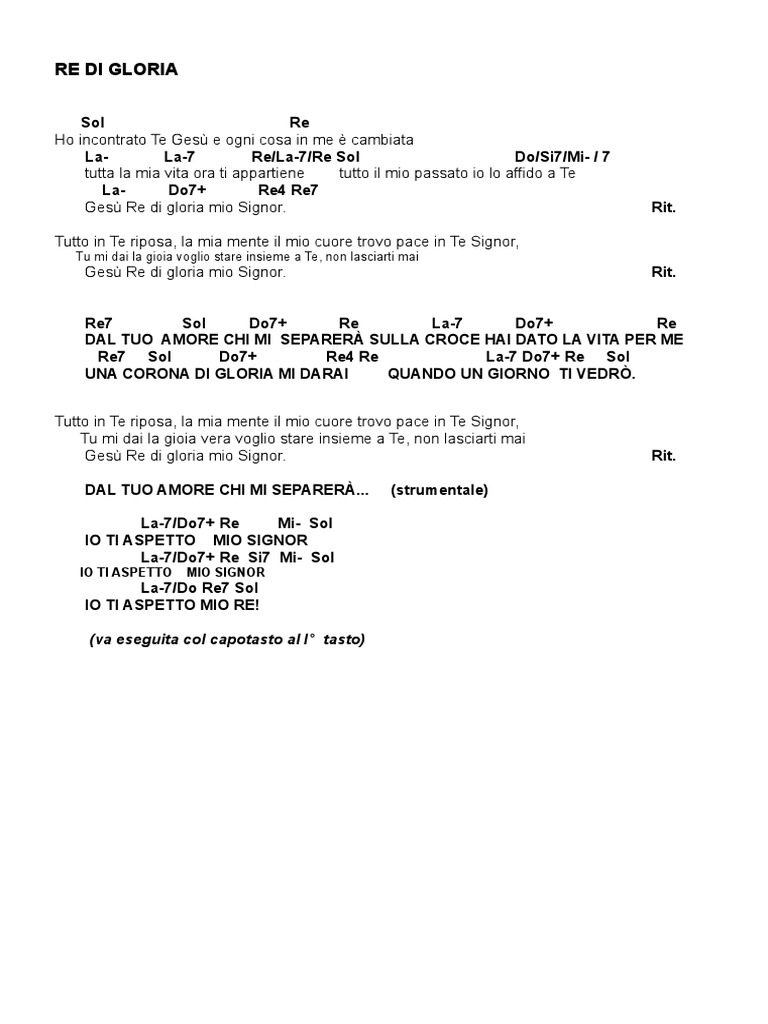 RE DI GLORIA

Sol Re
Ho incontrato Te Gesù e ogni cosa in me è cambiata
La- La-7 Re/La-7/Re Sol Do/Si7/Mi- / 7
tutta la mia vita ora ti appartiene tutto il mio passato io lo affido a Te
La- Do7+ Re4 Re7
Gesù Re di gloria mio Signor. Rit.

Tutto in Te riposa, la mia mente il mio cuore trovo pace in Te Signor,
Tu mi dai la gioia voglio stare insieme a Te, non lasciarti mai
Gesù Re di gloria mio Signor. Rit.

Re7 Sol Do7+ Re La-7 Do7+ Re
DAL TUO AMORE CHI MI SEPARERÀ SULLA CROCE HAI DATO LA VITA PER ME
Re7 Sol Do7+ Re4 Re La-7 Do7+ Re Sol
UNA CORONA DI GLORIA MI DARAI QUANDO UN GIORNO TI VEDRÒ.

Tutto in Te riposa, la mia mente il mio cuore trovo pace in Te Signor,
Tu mi dai la gioia vera voglio stare insieme a Te, non lasciarti mai
Gesù Re di gloria mio Signor. Rit.

DAL TUO AMORE CHI MI SEPARERÀ... (strumentale)

La-7/Do7+ Re Mi- Sol
IO TI ASPETTO MIO SIGNOR
La-7/Do7+ Re Si7 Mi- Sol
IO TI ASPETTO MIO SIGNOR
La-7/Do Re7 Sol
IO TI ASPETTO MIO RE!

(va eseguita col capotasto al I° tasto)